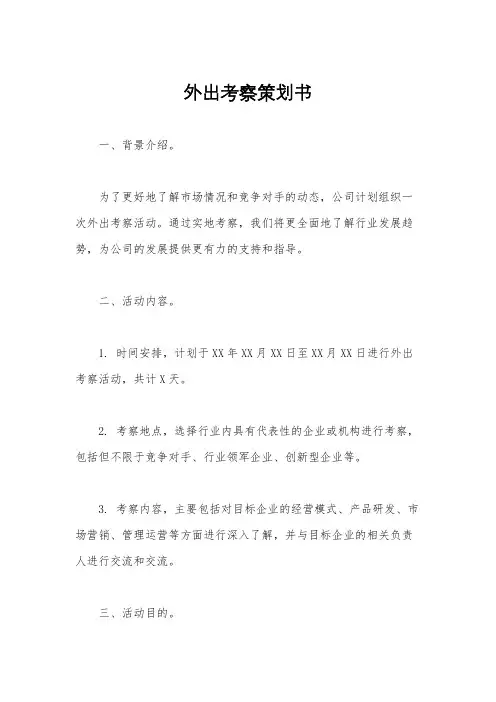 外出考察策划书

一、背景介绍。

为了更好地了解市场情况和竞争对手的动态，公司计划组织一次外出考察活动。通过实地考察，我们将更全面地了解行业发展趋势，为公司的发展提供更有力的支持和指导。

二、活动内容。

1. 时间安排，计划于XX年XX月XX日至XX月XX日进行外出考察活动，共计X天。

2. 考察地点，选择行业内具有代表性的企业或机构进行考察，包括但不限于竞争对手、行业领军企业、创新型企业等。

3. 考察内容，主要包括对目标企业的经营模式、产品研发、市场营销、管理运营等方面进行深入了解，并与目标企业的相关负责人进行交流和交流。

三、活动目的。